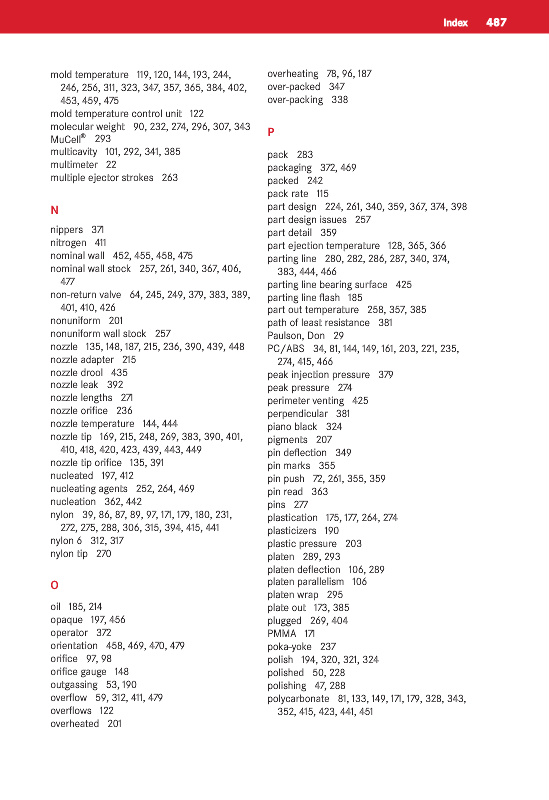 Index 487

mold temperature 119, 120, 144, 193, 244, 246, 256, 311, 323, 347, 357, 365, 384, 402, 453, 459, 475
mold temperature control unit 122
molecular weight 90, 232, 274, 296, 307, 343
MuCell® 293
multicavity 101, 292, 341, 385
multimeter 22
multiple ejector strokes 263

N

nippers 371
nitrogen 411
nominal wall 452, 455, 458, 475
nominal wall stock 257, 261, 340, 367, 406, 477
non-return valve 64, 245, 249, 379, 383, 389, 401, 410, 426
nonuniform 201
nonuniform wall stock 257
nozzle 135, 148, 187, 215, 236, 390, 439, 448
nozzle adapter 215
nozzle drool 435
nozzle leak 392
nozzle lengths 271
nozzle orifice 236
nozzle temperature 144, 444
nozzle tip 169, 215, 248, 269, 383, 390, 401, 410, 418, 420, 423, 439, 443, 449
nozzle tip orifice 135, 391
nucleated 197, 412
nucleating agents 252, 264, 469
nucleation 362, 442
nylon 39, 86, 87, 89, 97, 171, 179, 180, 231, 272, 275, 288, 306, 315, 394, 415, 441
nylon 6 312, 317
nylon tip 270

O

oil 185, 214
opaque 197, 456
operator 372
orientation 458, 469, 470, 479
orifice 97, 98
orifice gauge 148
outgassing 53, 190
overflow 59, 312, 411, 479
overflows 122
overheated 201

overheating 78, 96, 187
over-packed 347
over-packing 338

P

pack 283
packaging 372, 469
packed 242
pack rate 115
part design 224, 261, 340, 359, 367, 374, 398
part design issues 257
part detail 359
part ejection temperature 128, 365, 366
parting line 280, 282, 286, 287, 340, 374, 383, 444, 466
parting line bearing surface 425
parting line flash 185
part out temperature 258, 357, 385
path of least resistance 381
Paulson, Don 29
PC/ABS 34, 81, 144, 149, 161, 203, 221, 235, 274, 415, 466
peak injection pressure 379
peak pressure 274
perimeter venting 425
perpendicular 381
piano black 324
pigments 207
pin deflection 349
pin marks 355
pin push 72, 261, 355, 359
pin read 363
pins 277
plastication 175, 177, 264, 274
plasticizers 190
plastic pressure 203
platen 289, 293
platen deflection 106, 289
platen parallelism 106
platen wrap 295
plate out 173, 385
plugged 269, 404
PMMA 171
poka-yoke 237
polish 194, 320, 321, 324
polished 50, 228
polishing 47, 288
polycarbonate 81, 133, 149, 171, 179, 328, 343, 352, 415, 423, 441, 451